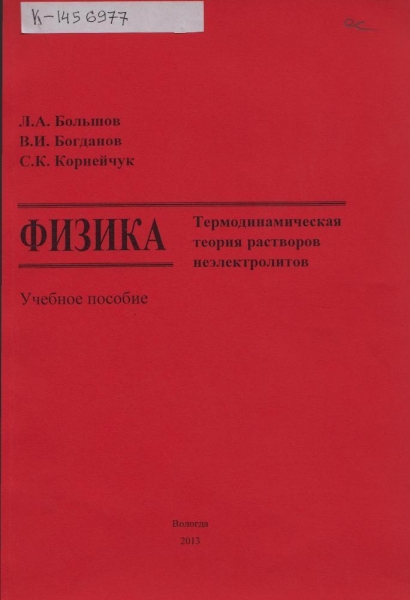 К-1456977

Л.А. Большов
В.И. Богданов
С.К. Корнейчук

ФИЗИКА

Термодинамическая теория растворов неэлектролитов

Учебное пособие

Вологда
2013